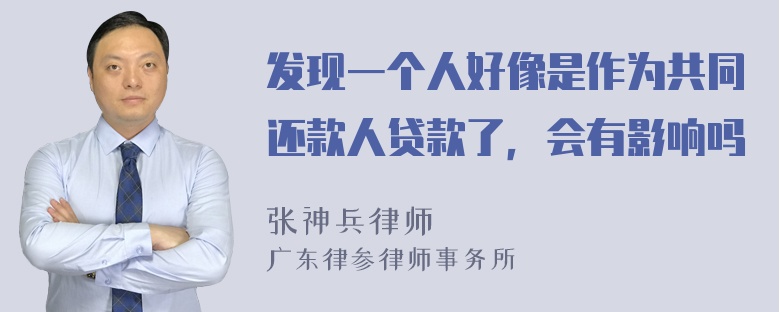 发现一个人好像是作为共同还款人贷款了，会有影响吗

张神兵律师
广东律参律师事务所